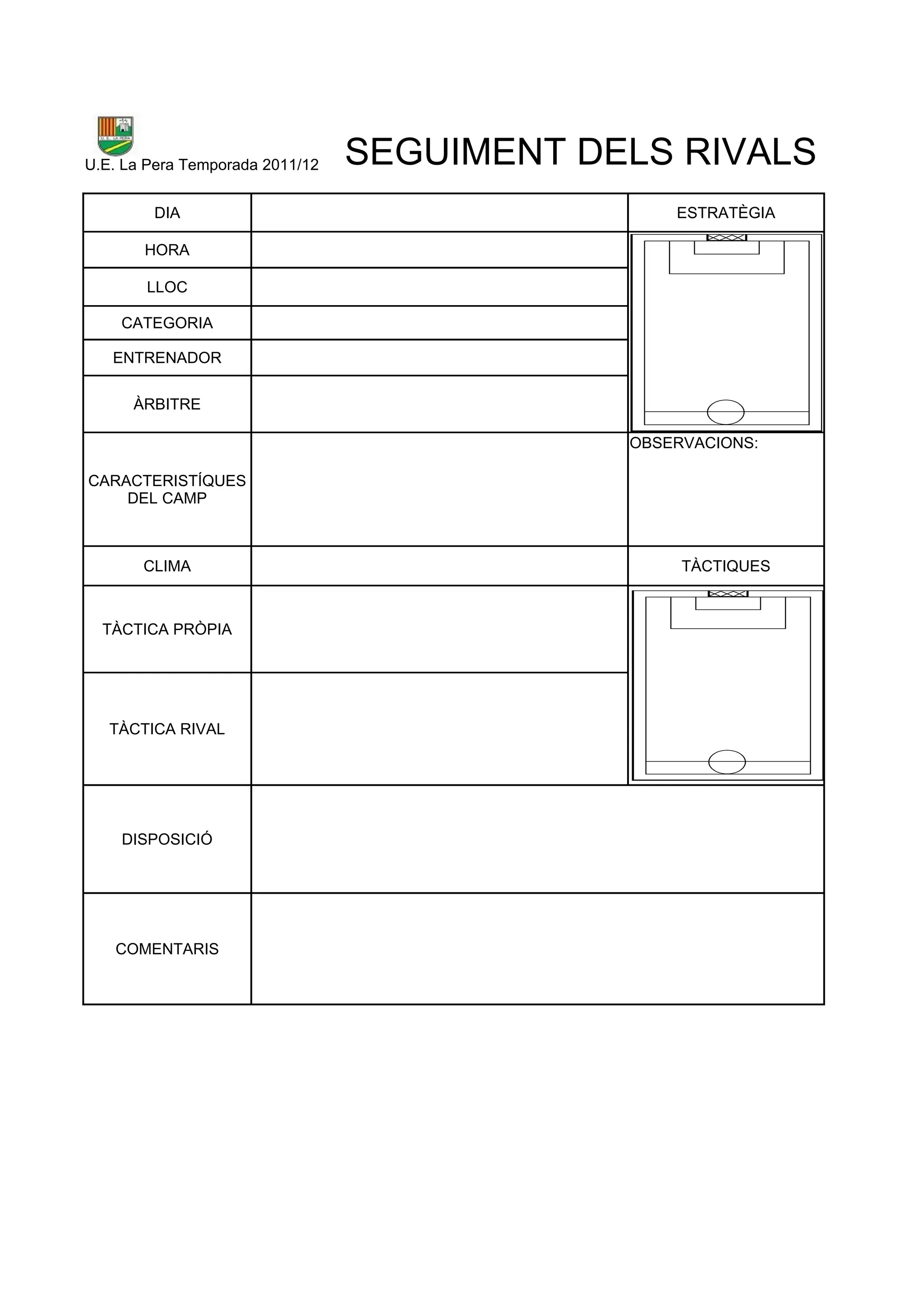 U.E. LA PERA

U.E. La Pera Temporada 2011/12

SEGUIMENT DELS RIVALS

| DIA | | ESTRATÈGIA |
|---|---|---|
| HORA | | |
| LLOC | | |
| CATEGORIA | | |
| ENTRENADOR | | |
| ÀRBITRE | | |
| CARACTERISTÍQUES DEL CAMP | | OBSERVACIONS: |
| CLIMA | | TÀCTIQUES |
| TÀCTICA PRÒPIA | | |
| TÀCTICA RIVAL | | |
| DISPOSICIÓ | | |
| COMENTARIS | | |